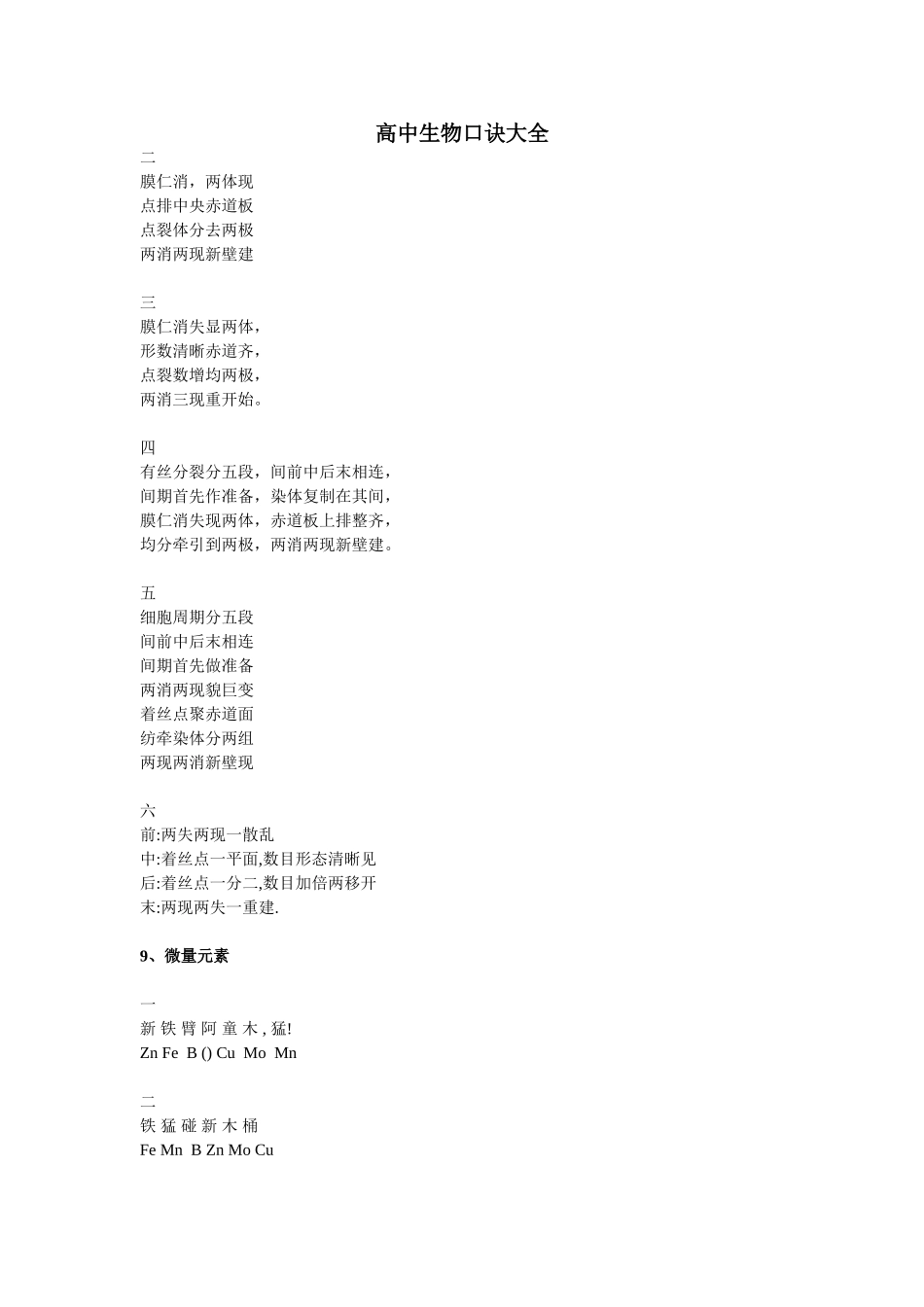 高中生物口诀大全

二
膜仁消，两体现
点排中央赤道板
点裂体分去两极
两消两现新壁建

三
膜仁消失显两体，
形数清晰赤道齐，
点裂数增均两极，
两消三现重开始。

四
有丝分裂分五段，间前中后末相连，
间期首先作准备，染体复制在其间，
膜仁消失现两体，赤道板上排整齐，
均分牵引到两极，两消两现新壁建。

五
细胞周期分五段
间前中后末相连
间期首先做准备
两消两现貌巨变
着丝点聚赤道面
纺牵染体分两组
两现两消新壁现

六
前:两失两现一散乱
中:着丝点一平面,数目形态清晰见
后:着丝点一分二,数目加倍两移开
末:两现两失一重建.

9、微量元素

一
新 铁 臂 阿 童 木 , 猛!
Zn Fe B () Cu Mo Mn

二
铁 猛 碰 新 木 桶
Fe Mn B Zn Mo Cu